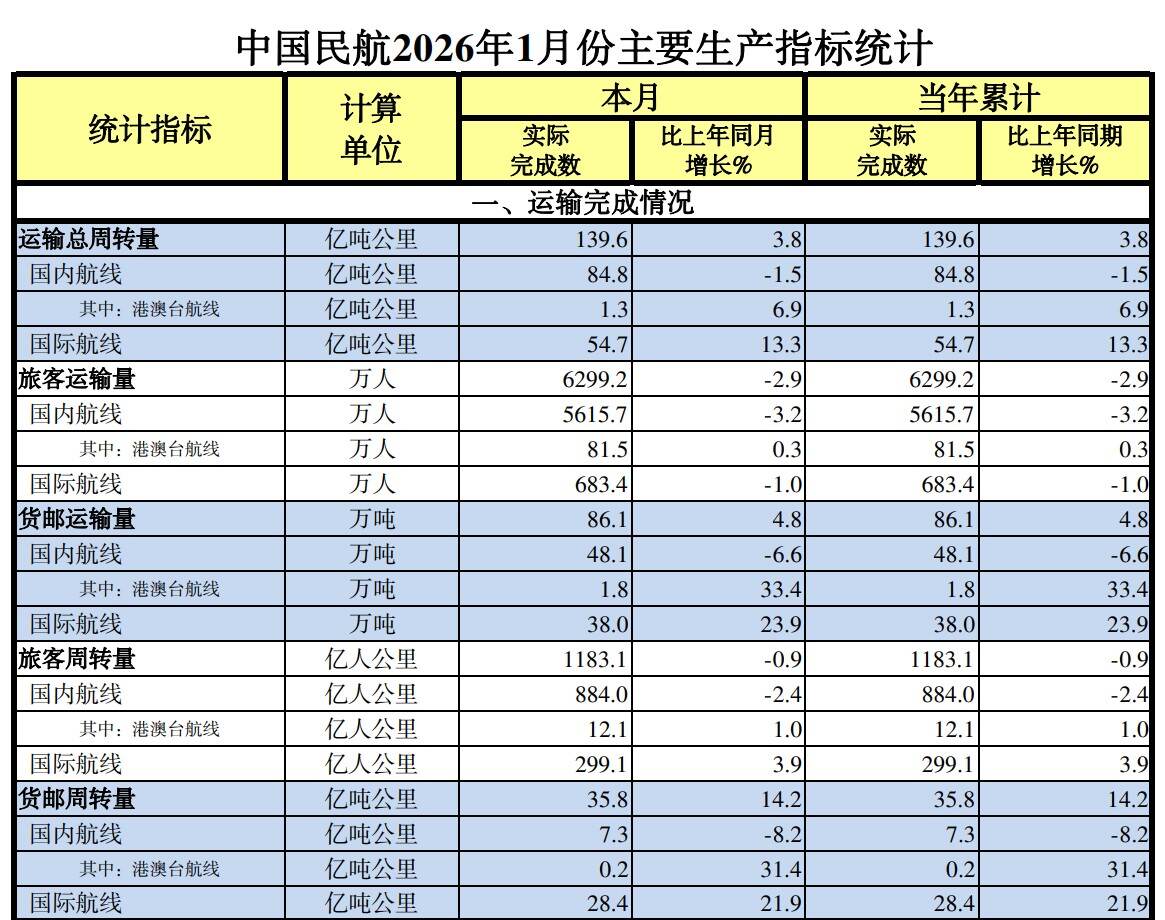 中国民航2026年1月份主要生产指标统计

| 统计指标 | 计算单位 | 本月 实际完成数 | 本月 比上年同月增长% | 当年累计 实际完成数 | 当年累计 比上年同期增长% |
|---|---|---|---|---|---|
| 一、运输完成情况 | | | | | |
| 运输总周转量 | 亿吨公里 | 139.6 | 3.8 | 139.6 | 3.8 |
| 国内航线 | 亿吨公里 | 84.8 | -1.5 | 84.8 | -1.5 |
| 其中：港澳台航线 | 亿吨公里 | 1.3 | 6.9 | 1.3 | 6.9 |
| 国际航线 | 亿吨公里 | 54.7 | 13.3 | 54.7 | 13.3 |
| 旅客运输量 | 万人 | 6299.2 | -2.9 | 6299.2 | -2.9 |
| 国内航线 | 万人 | 5615.7 | -3.2 | 5615.7 | -3.2 |
| 其中：港澳台航线 | 万人 | 81.5 | 0.3 | 81.5 | 0.3 |
| 国际航线 | 万人 | 683.4 | -1.0 | 683.4 | -1.0 |
| 货邮运输量 | 万吨 | 86.1 | 4.8 | 86.1 | 4.8 |
| 国内航线 | 万吨 | 48.1 | -6.6 | 48.1 | -6.6 |
| 其中：港澳台航线 | 万吨 | 1.8 | 33.4 | 1.8 | 33.4 |
| 国际航线 | 万吨 | 38.0 | 23.9 | 38.0 | 23.9 |
| 旅客周转量 | 亿人公里 | 1183.1 | -0.9 | 1183.1 | -0.9 |
| 国内航线 | 亿人公里 | 884.0 | -2.4 | 884.0 | -2.4 |
| 其中：港澳台航线 | 亿人公里 | 12.1 | 1.0 | 12.1 | 1.0 |
| 国际航线 | 亿人公里 | 299.1 | 3.9 | 299.1 | 3.9 |
| 货邮周转量 | 亿吨公里 | 35.8 | 14.2 | 35.8 | 14.2 |
| 国内航线 | 亿吨公里 | 7.3 | -8.2 | 7.3 | -8.2 |
| 其中：港澳台航线 | 亿吨公里 | 0.2 | 31.4 | 0.2 | 31.4 |
| 国际航线 | 亿吨公里 | 28.4 | 21.9 | 28.4 | 21.9 |